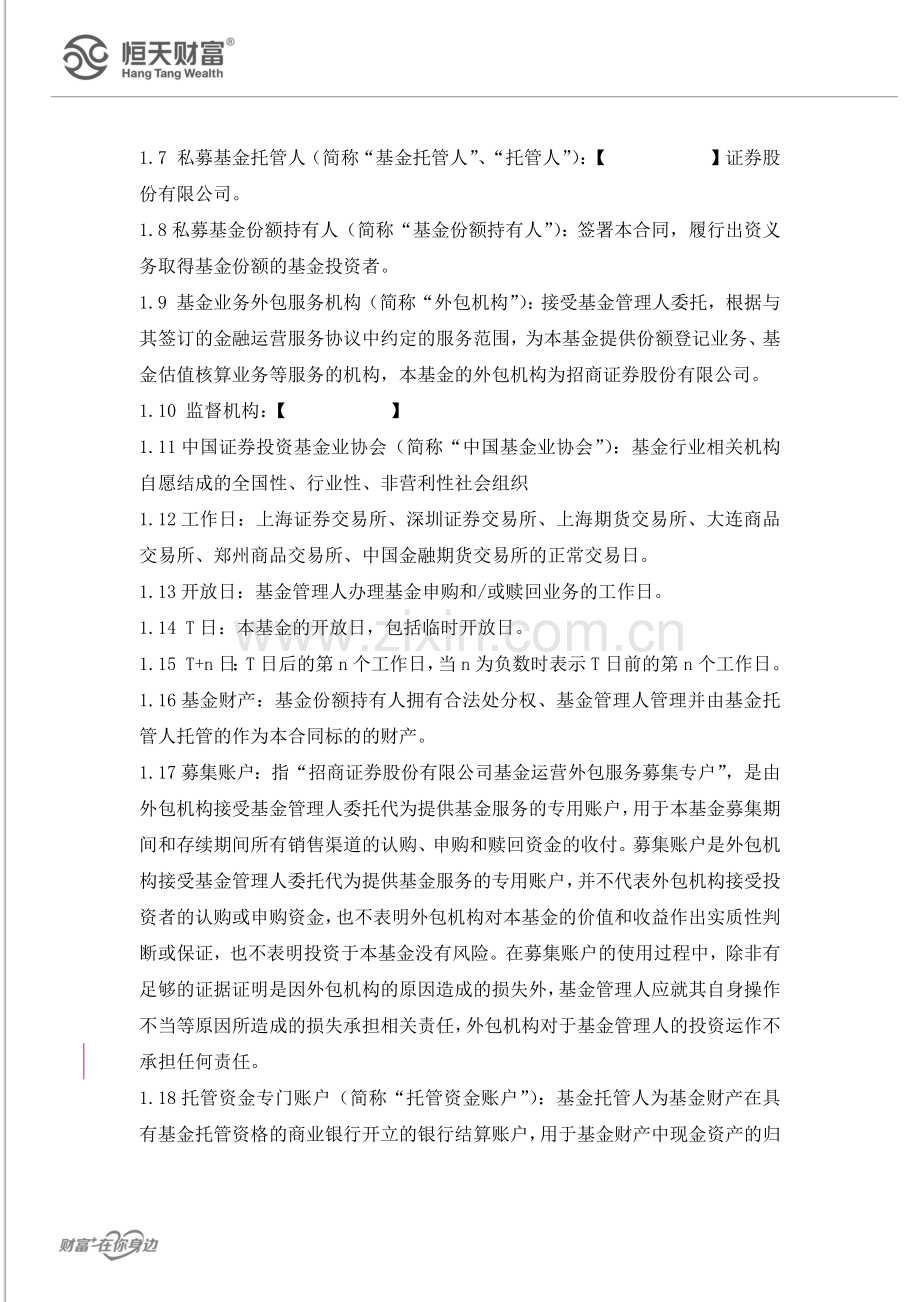 恒天财富®
Hang Tang Wealth

1.7 私募基金托管人（简称“基金托管人”、“托管人”）：【 】证券股份有限公司。

1.8私募基金份额持有人（简称“基金份额持有人”）：签署本合同，履行出资义务取得基金份额的基金投资者。

1.9 基金业务外包服务机构（简称“外包机构”）：接受基金管理人委托，根据与其签订的金融运营服务协议中约定的服务范围，为本基金提供份额登记业务、基金估值核算业务等服务的机构，本基金的外包机构为招商证券股份有限公司。

1.10 监督机构：【 】

1.11中国证券投资基金业协会（简称“中国基金业协会”）：基金行业相关机构自愿结成的全国性、行业性、非营利性社会组织

1.12工作日：上海证券交易所、深圳证券交易所、上海期货交易所、大连商品交易所、郑州商品交易所、中国金融期货交易所的正常交易日。

1.13开放日：基金管理人办理基金申购和/或赎回业务的工作日。

1.14 T日：本基金的开放日，包括临时开放日。

1.15 T+n日：T日后的第n个工作日，当n为负数时表示T日前的第n个工作日。

1.16基金财产：基金份额持有人拥有合法处分权、基金管理人管理并由基金托管人托管的作为本合同标的的财产。

1.17募集账户：指“招商证券股份有限公司基金运营外包服务募集专户”，是由外包机构接受基金管理人委托代为提供基金服务的专用账户，用于本基金募集期间和存续期间所有销售渠道的认购、申购和赎回资金的收付。募集账户是外包机构接受基金管理人委托代为提供基金服务的专用账户，并不代表外包机构接受投资者的认购或申购资金，也不表明外包机构对本基金的价值和收益作出实质性判断或保证，也不表明投资于本基金没有风险。在募集账户的使用过程中，除非有足够的证据证明是因外包机构的原因造成的损失外，基金管理人应就其自身操作不当等原因所造成的损失承担相关责任，外包机构对于基金管理人的投资运作不承担任何责任。

1.18托管资金专门账户（简称“托管资金账户”）：基金托管人为基金财产在具有基金托管资格的商业银行开立的银行结算账户，用于基金财产中现金资产的归

财富+在你身边

www.zixin.com.cn